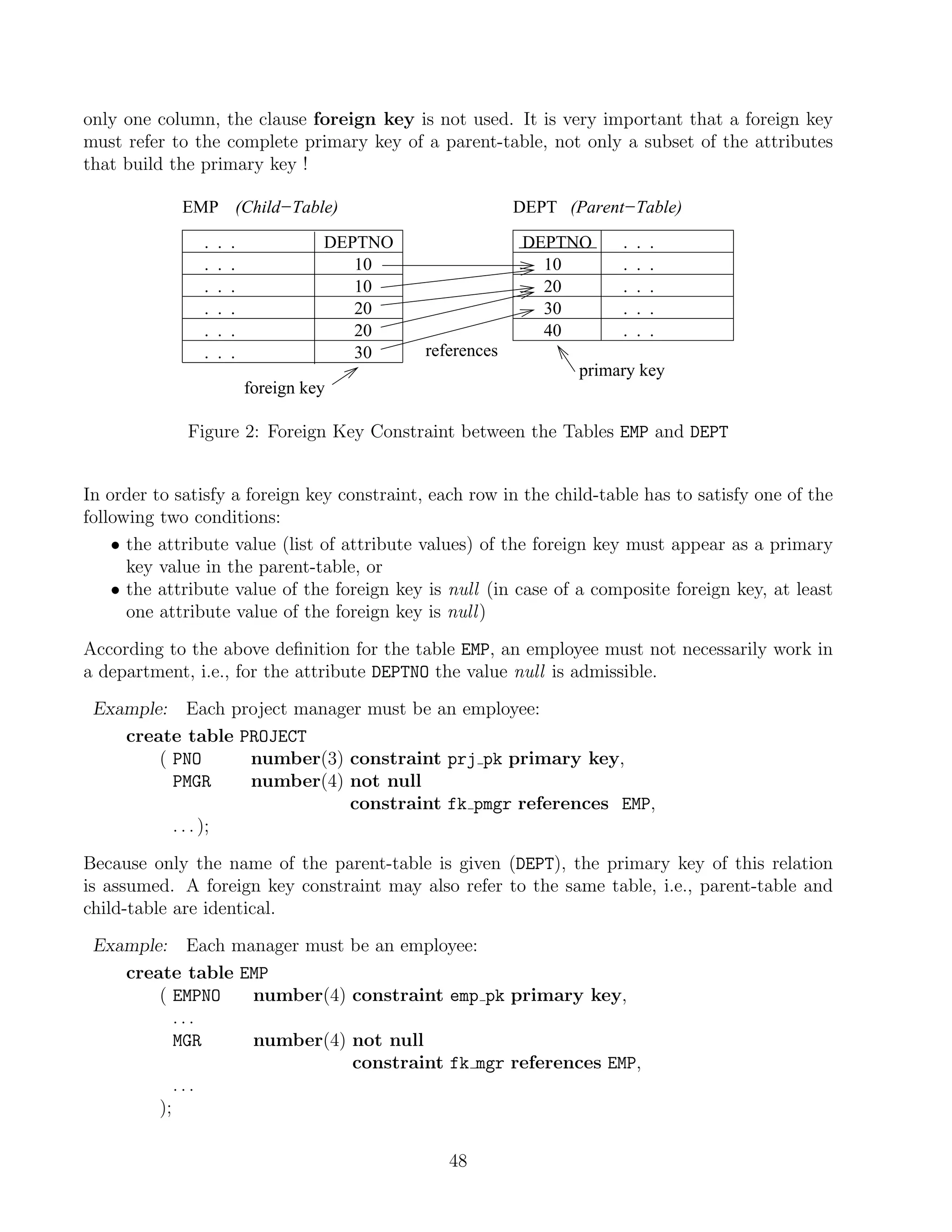 only one column, the clause foreign key is not used. It is very important that a foreign key must refer to the complete primary key of a parent-table, not only a subset of the attributes that build the primary key !

EMP (Child−Table)

| . . . | DEPTNO |
|---|---|
| . . . | 10 |
| . . . | 10 |
| . . . | 20 |
| . . . | 20 |
| . . . | 30 |

foreign key

references

DEPT (Parent−Table)

| DEPTNO | . . . |
|---|---|
| 10 | . . . |
| 20 | . . . |
| 30 | . . . |
| 40 | . . . |

primary key

Figure 2: Foreign Key Constraint between the Tables EMP and DEPT

In order to satisfy a foreign key constraint, each row in the child-table has to satisfy one of the following two conditions:

• the attribute value (list of attribute values) of the foreign key must appear as a primary key value in the parent-table, or
• the attribute value of the foreign key is null (in case of a composite foreign key, at least one attribute value of the foreign key is null)

According to the above definition for the table EMP, an employee must not necessarily work in a department, i.e., for the attribute DEPTNO the value null is admissible.

Example: Each project manager must be an employee:

create table PROJECT
( PNO number(3) constraint prj_pk primary key,
PMGR number(4) not null
constraint fk_pmgr references EMP,
. . . );

Because only the name of the parent-table is given (DEPT), the primary key of this relation is assumed. A foreign key constraint may also refer to the same table, i.e., parent-table and child-table are identical.

Example: Each manager must be an employee:

create table EMP
( EMPNO number(4) constraint emp_pk primary key,
. . .
MGR number(4) not null
constraint fk_mgr references EMP,
. . .
);

48